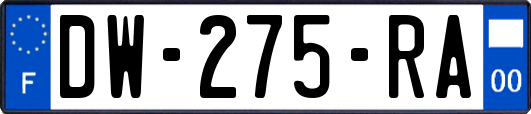 F
DW-275-RA
00